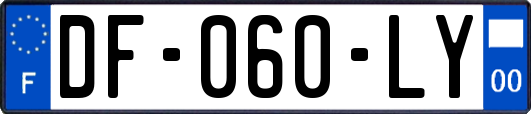 F
DF-060-LY
00